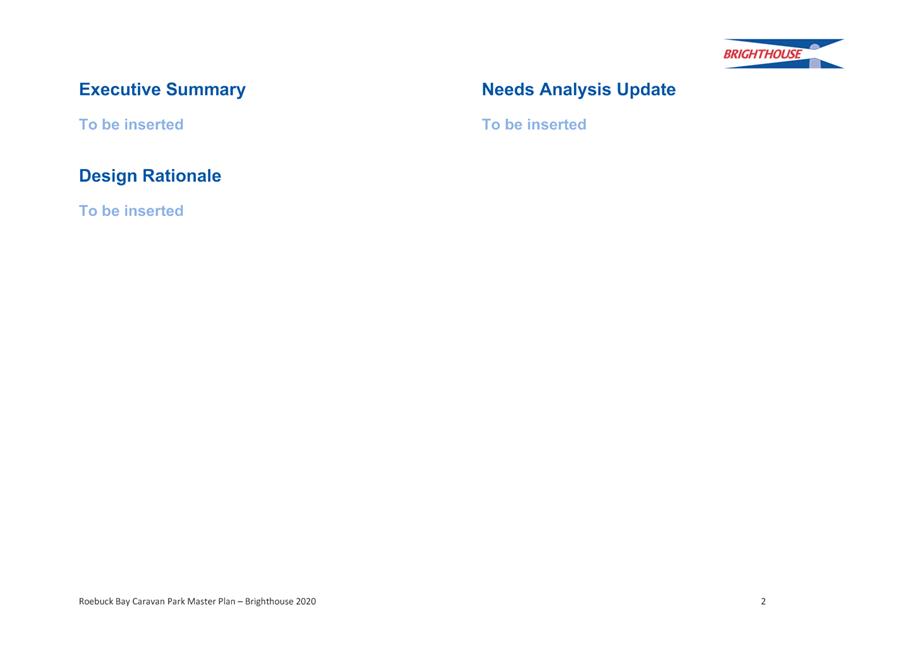 BRIGHTHOUSE

Executive Summary

To be inserted

Design Rationale

To be inserted

Needs Analysis Update

To be inserted

Roebuck Bay Caravan Park Master Plan – Brighthouse 2020

2